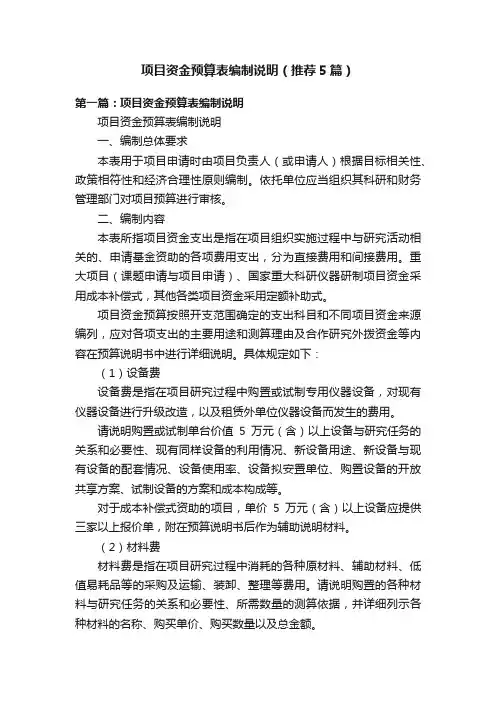 项目资金预算表编制说明（推荐5篇）

第一篇：项目资金预算表编制说明

项目资金预算表编制说明

一、编制总体要求

本表用于项目申请时由项目负责人（或申请人）根据目标相关性、政策相符性和经济合理性原则编制。依托单位应当组织其科研和财务管理部门对项目预算进行审核。

二、编制内容

本表所指项目资金支出是指在项目组织实施过程中与研究活动相关的、申请基金资助的各项费用支出，分为直接费用和间接费用。重大项目（课题申请与项目申请）、国家重大科研仪器研制项目资金采用成本补偿式，其他各类项目资金采用定额补助式。

项目资金预算按照开支范围确定的支出科目和不同项目资金来源编列，应对各项支出的主要用途和测算理由及合作研究外拨资金等内容在预算说明书中进行详细说明。具体规定如下：

（1）设备费

设备费是指在项目研究过程中购置或试制专用仪器设备，对现有仪器设备进行升级改造，以及租赁外单位仪器设备而发生的费用。

请说明购置或试制单台价值 5 万元（含）以上设备与研究任务的关系和必要性、现有同样设备的利用情况、新设备用途、新设备与现有设备的配套情况、设备使用率、设备拟安置单位、购置设备的开放共享方案、试制设备的方案和成本构成等。

对于成本补偿式资助的项目，单价 5 万元（含）以上设备应提供三家以上报价单，附在预算说明书后作为辅助说明材料。

（2）材料费

材料费是指在项目研究过程中消耗的各种原材料、辅助材料、低值易耗品等的采购及运输、装卸、整理等费用。请说明购置的各种材料与研究任务的关系和必要性、所需数量的测算依据，并详细列示各种材料的名称、购买单价、购买数量以及总金额。